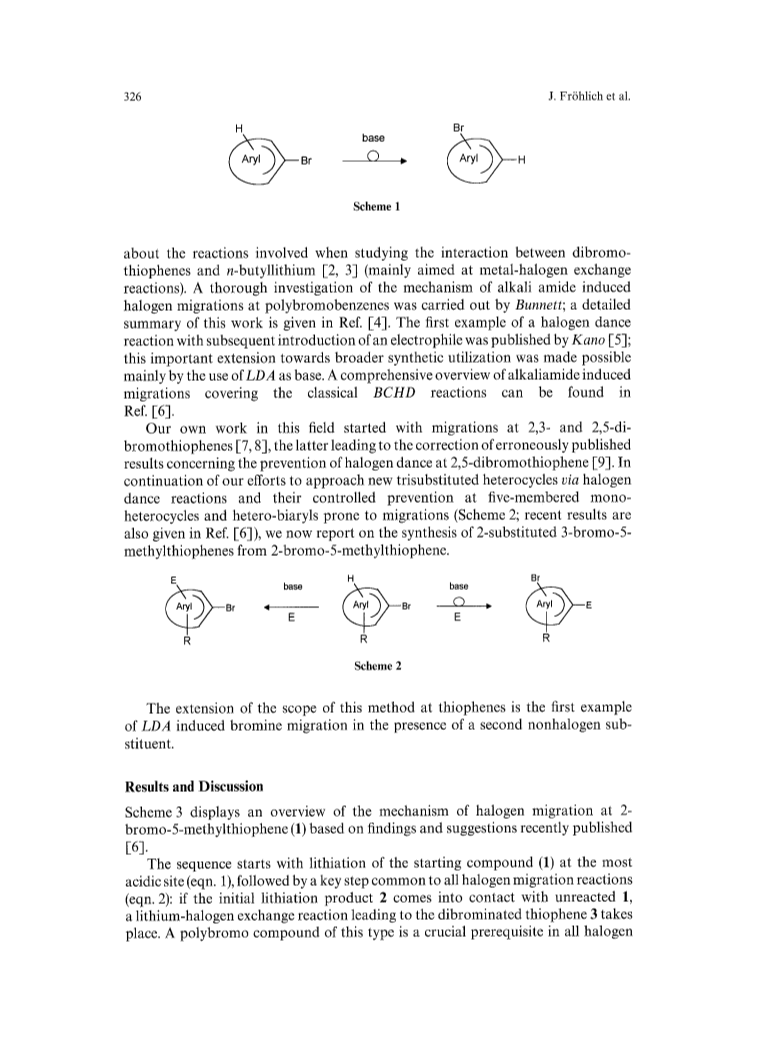 326

J. Fröhlich et al.

H

Aryl

Br

base

Br

Aryl

H

Scheme 1

about the reactions involved when studying the interaction between dibromothiophenes and n-butyllithium [2, 3] (mainly aimed at metal-halogen exchange reactions). A thorough investigation of the mechanism of alkali amide induced halogen migrations at polybromobenzenes was carried out by Bunnett; a detailed summary of this work is given in Ref. [4]. The first example of a halogen dance reaction with subsequent introduction of an electrophile was published by Kano [5]; this important extension towards broader synthetic utilization was made possible mainly by the use of LDA as base. A comprehensive overview of alkaliamide induced migrations covering the classical BCHD reactions can be found in Ref. [6].

Our own work in this field started with migrations at 2,3- and 2,5-dibromothiophenes [7, 8], the latter leading to the correction of erroneously published results concerning the prevention of halogen dance at 2,5-dibromothiophene [9]. In continuation of our efforts to approach new trisubstituted heterocycles via halogen dance reactions and their controlled prevention at five-membered monoheterocycles and hetero-biaryls prone to migrations (Scheme 2; recent results are also given in Ref. [6]), we now report on the synthesis of 2-substituted 3-bromo-5-methylthiophenes from 2-bromo-5-methylthiophene.

E

Aryl

Br

R

base

E

H

Aryl

Br

R

base

E

Br

Aryl

E

R

Scheme 2

The extension of the scope of this method at thiophenes is the first example of LDA induced bromine migration in the presence of a second nonhalogen substituent.

Results and Discussion

Scheme 3 displays an overview of the mechanism of halogen migration at 2-bromo-5-methylthiophene (1) based on findings and suggestions recently published [6].

The sequence starts with lithiation of the starting compound (1) at the most acidic site (eqn. 1), followed by a key step common to all halogen migration reactions (eqn. 2): if the initial lithiation product 2 comes into contact with unreacted 1, a lithium-halogen exchange reaction leading to the dibrominated thiophene 3 takes place. A polybromo compound of this type is a crucial prerequisite in all halogen